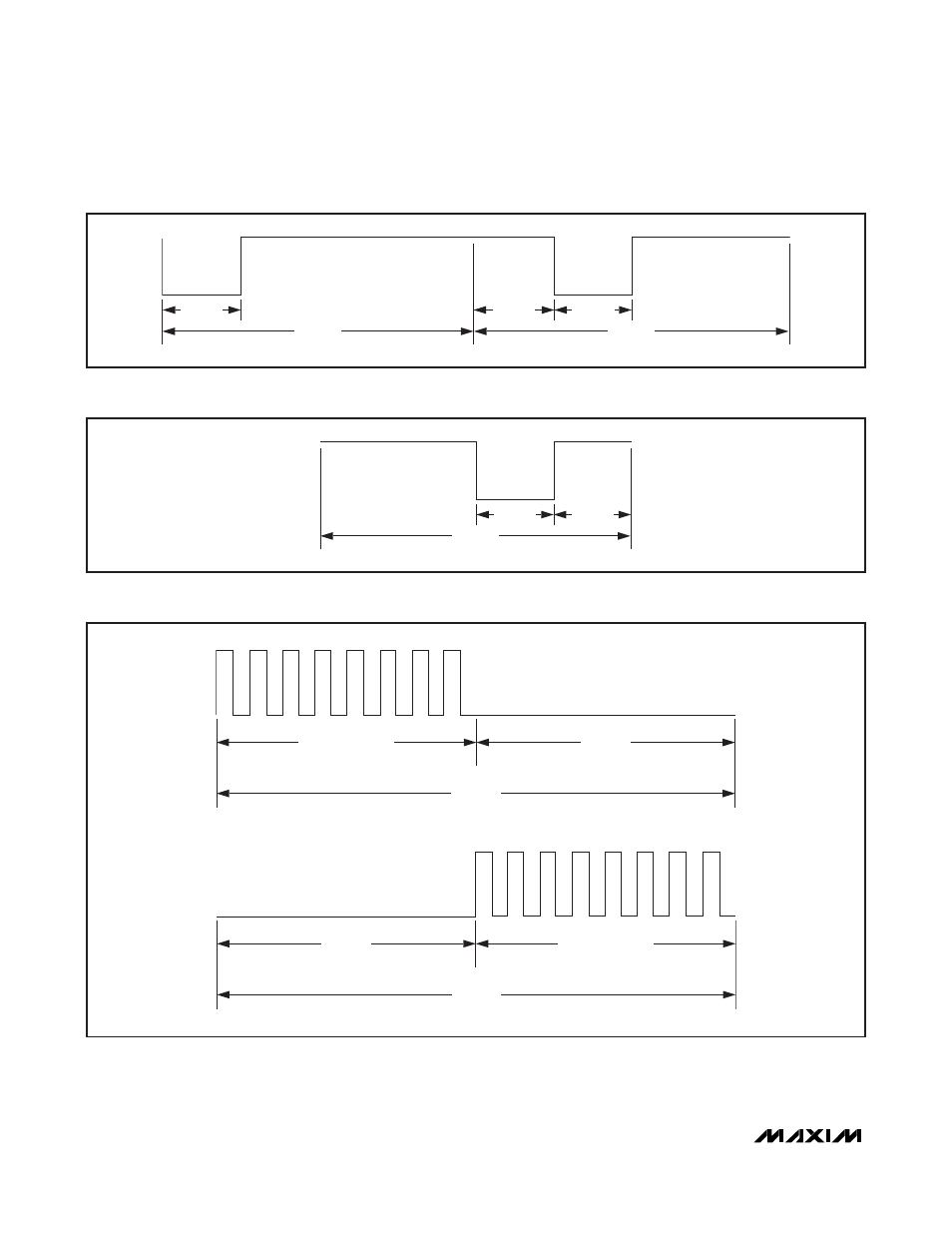 MAXIM